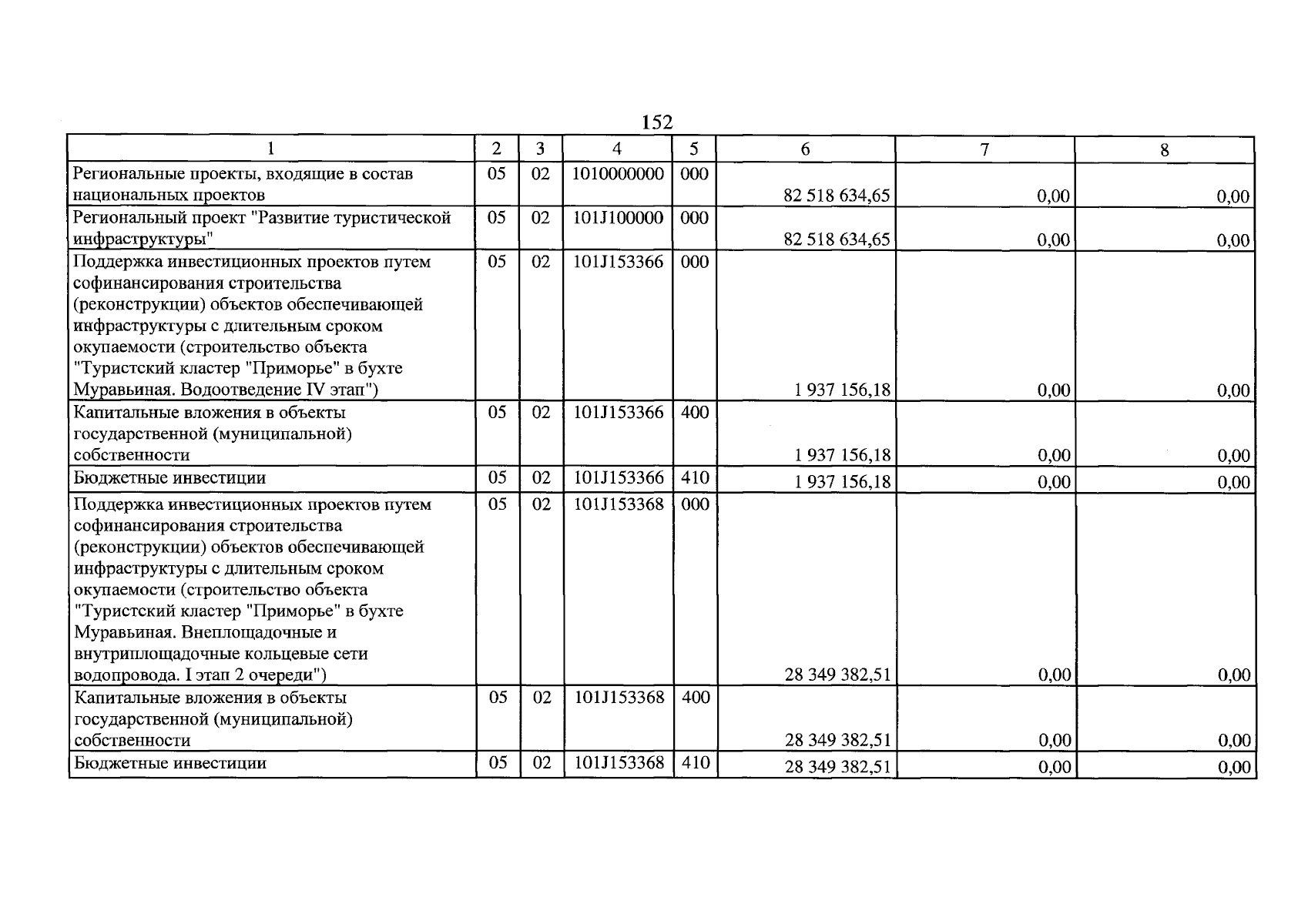 152

| 1 | 2 | 3 | 4 | 5 | 6 | 7 | 8 |
|---|---|---|---|---|---|---|---|
| Региональные проекты, входящие в состав национальных проектов | 05 | 02 | 1010000000 | 000 | 82 518 634,65 | 0,00 | 0,00 |
| Региональный проект "Развитие туристической инфраструктуры" | 05 | 02 | 101J100000 | 000 | 82 518 634,65 | 0,00 | 0,00 |
| Поддержка инвестиционных проектов путем софинансирования строительства (реконструкции) объектов обеспечивающей инфраструктуры с длительным сроком окупаемости (строительство объекта "Туристский кластер "Приморье" в бухте Муравьиная. Водоотведение IV этап") | 05 | 02 | 101J153366 | 000 | 1 937 156,18 | 0,00 | 0,00 |
| Капитальные вложения в объекты государственной (муниципальной) собственности | 05 | 02 | 101J153366 | 400 | 1 937 156,18 | 0,00 | 0,00 |
| Бюджетные инвестиции | 05 | 02 | 101J153366 | 410 | 1 937 156,18 | 0,00 | 0,00 |
| Поддержка инвестиционных проектов путем софинансирования строительства (реконструкции) объектов обеспечивающей инфраструктуры с длительным сроком окупаемости (строительство объекта "Туристский кластер "Приморье" в бухте Муравьиная. Внеплощадочные и внутриплощадочные кольцевые сети водопровода. I этап 2 очереди") | 05 | 02 | 101J153368 | 000 | 28 349 382,51 | 0,00 | 0,00 |
| Капитальные вложения в объекты государственной (муниципальной) собственности | 05 | 02 | 101J153368 | 400 | 28 349 382,51 | 0,00 | 0,00 |
| Бюджетные инвестиции | 05 | 02 | 101J153368 | 410 | 28 349 382,51 | 0,00 | 0,00 |